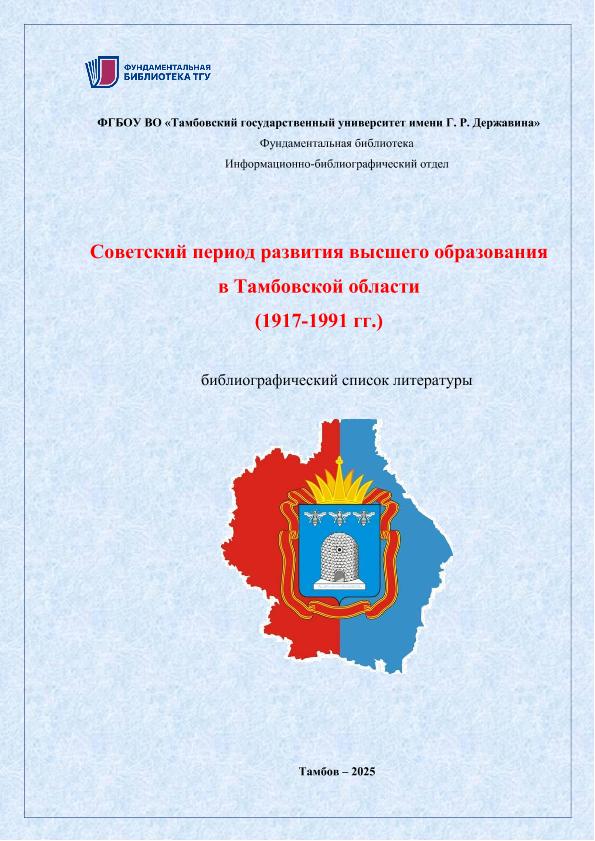 ФУНДАМЕНТАЛЬНАЯ БИБЛИОТЕКА ТГУ

ФГБОУ ВО «Тамбовский государственный университет имени Г. Р. Державина»
Фундаментальная библиотека
Информационно-библиографический отдел

Советский период развития высшего образования в Тамбовской области (1917-1991 гг.)

библиографический список литературы

Тамбов – 2025